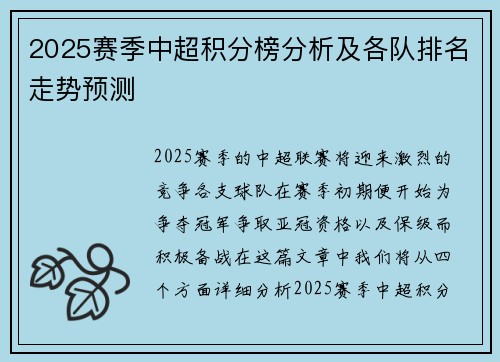 2025赛季中超积分榜分析及各队排名走势预测

2025赛季的中超联赛将迎来激烈的竞争各支球队在赛季初期便开始为争夺冠军争取亚冠资格以及保级而积极备战在这篇文章中我们将从四个方面详细分析2025赛季中超积分